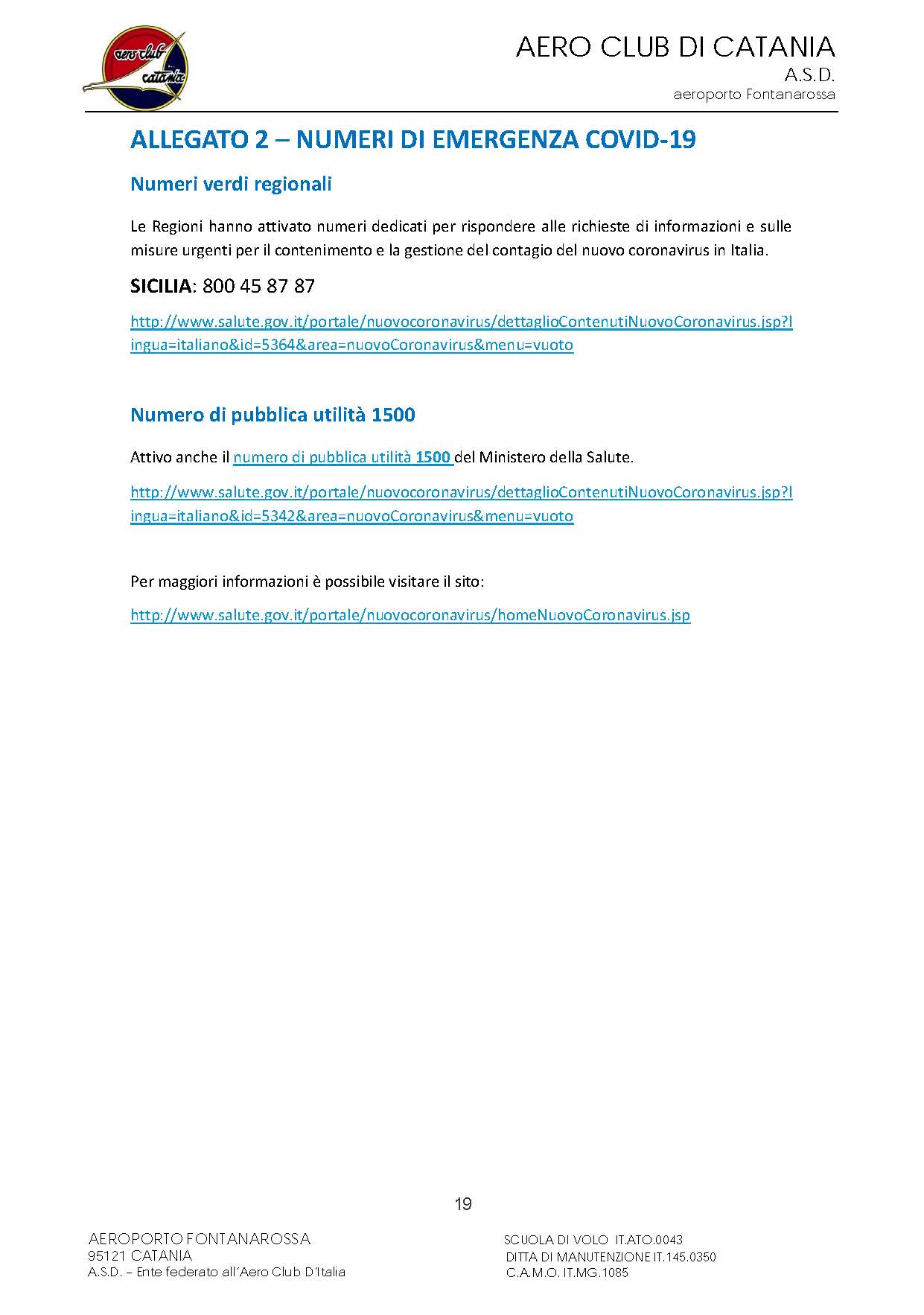 aero club catania

AERO CLUB DI CATANIA
A.S.D.
aeroporto Fontanarossa

ALLEGATO 2 – NUMERI DI EMERGENZA COVID-19

Numeri verdi regionali

Le Regioni hanno attivato numeri dedicati per rispondere alle richieste di informazioni e sulle misure urgenti per il contenimento e la gestione del contagio del nuovo coronavirus in Italia.

SICILIA: 800 45 87 87

http://www.salute.gov.it/portale/nuovocoronavirus/dettaglioContenutiNuovoCoronavirus.jsp?lingua=italiano&id=5364&area=nuovoCoronavirus&menu=vuoto

Numero di pubblica utilità 1500

Attivo anche il numero di pubblica utilità 1500 del Ministero della Salute.

http://www.salute.gov.it/portale/nuovocoronavirus/dettaglioContenutiNuovoCoronavirus.jsp?lingua=italiano&id=5342&area=nuovoCoronavirus&menu=vuoto

Per maggiori informazioni è possibile visitare il sito:

http://www.salute.gov.it/portale/nuovocoronavirus/homeNuovoCoronavirus.jsp

19

AEROPORTO FONTANAROSSA
95121 CATANIA
A.S.D. – Ente federato all'Aero Club D'Italia

SCUOLA DI VOLO IT.ATO.0043
DITTA DI MANUTENZIONE IT.145.0350
C.A.M.O. IT.MG.1085